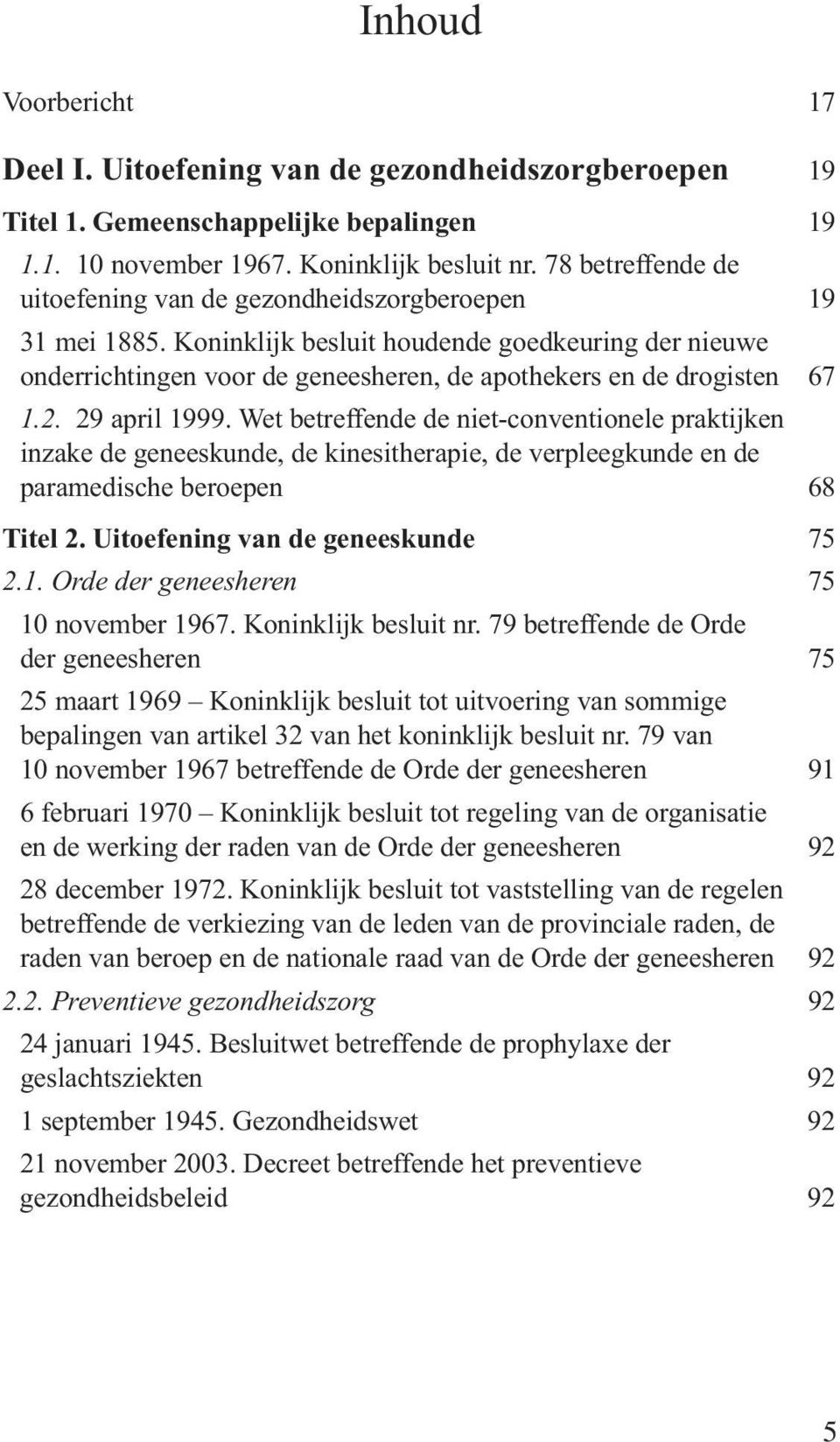 Inhoud

Voorbericht 17

Deel I. Uitoefening van de gezondheidszorgberoepen 19

Titel 1. Gemeenschappelijke bepalingen 19

1.1. 10 november 1967. Koninklijk besluit nr. 78 betreffende de uitoefening van de gezondheidszorgberoepen 19

31 mei 1885. Koninklijk besluit houdende goedkeuring der nieuwe onderrichtingen voor de geneesheren, de apothekers en de drogisten 67

1.2. 29 april 1999. Wet betreffende de niet-conventionele praktijken inzake de geneeskunde, de kinesitherapie, de verpleegkunde en de paramedische beroepen 68

Titel 2. Uitoefening van de geneeskunde 75

2.1. Orde der geneesheren 75

10 november 1967. Koninklijk besluit nr. 79 betreffende de Orde der geneesheren 75

25 maart 1969 – Koninklijk besluit tot uitvoering van sommige bepalingen van artikel 32 van het koninklijk besluit nr. 79 van 10 november 1967 betreffende de Orde der geneesheren 91

6 februari 1970 – Koninklijk besluit tot regeling van de organisatie en de werking der raden van de Orde der geneesheren 92

28 december 1972. Koninklijk besluit tot vaststelling van de regelen betreffende de verkiezing van de leden van de provinciale raden, de raden van beroep en de nationale raad van de Orde der geneesheren 92

2.2. Preventieve gezondheidszorg 92

24 januari 1945. Besluitwet betreffende de prophylaxe der geslachtsziekten 92

1 september 1945. Gezondheidswet 92

21 november 2003. Decreet betreffende het preventieve gezondheidsbeleid 92

5